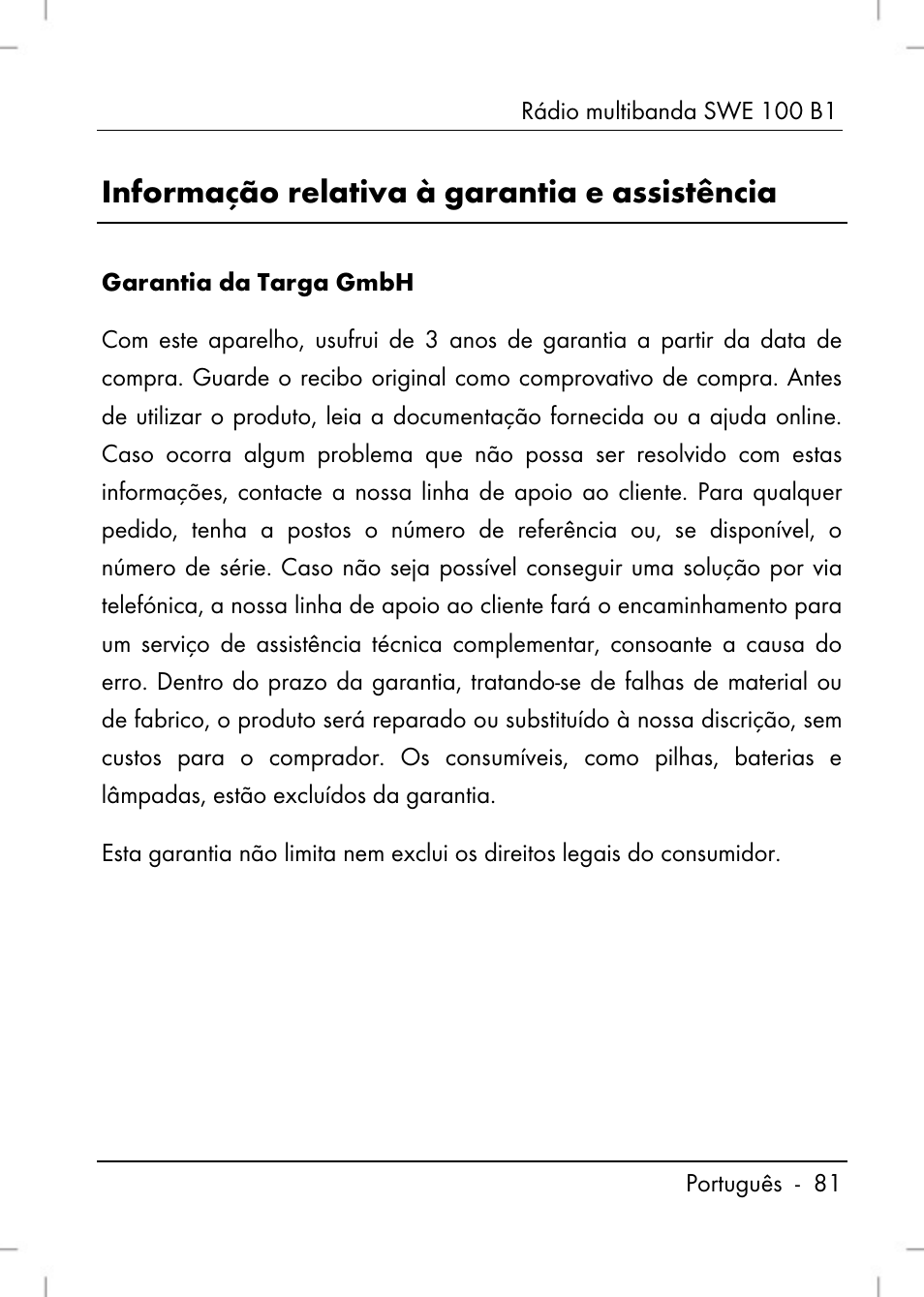 Rádio multibanda SWE 100 B1

Informação relativa à garantia e assistência

Garantia da Targa GmbH

Com este aparelho, usufrui de 3 anos de garantia a partir da data de compra. Guarde o recibo original como comprovativo de compra. Antes de utilizar o produto, leia a documentação fornecida ou a ajuda online. Caso ocorra algum problema que não possa ser resolvido com estas informações, contacte a nossa linha de apoio ao cliente. Para qualquer pedido, tenha a postos o número de referência ou, se disponível, o número de série. Caso não seja possível conseguir uma solução por via telefónica, a nossa linha de apoio ao cliente fará o encaminhamento para um serviço de assistência técnica complementar, consoante a causa do erro. Dentro do prazo da garantia, tratando-se de falhas de material ou de fabrico, o produto será reparado ou substituído à nossa discrição, sem custos para o comprador. Os consumíveis, como pilhas, baterias e lâmpadas, estão excluídos da garantia.

Esta garantia não limita nem exclui os direitos legais do consumidor.

Português - 81